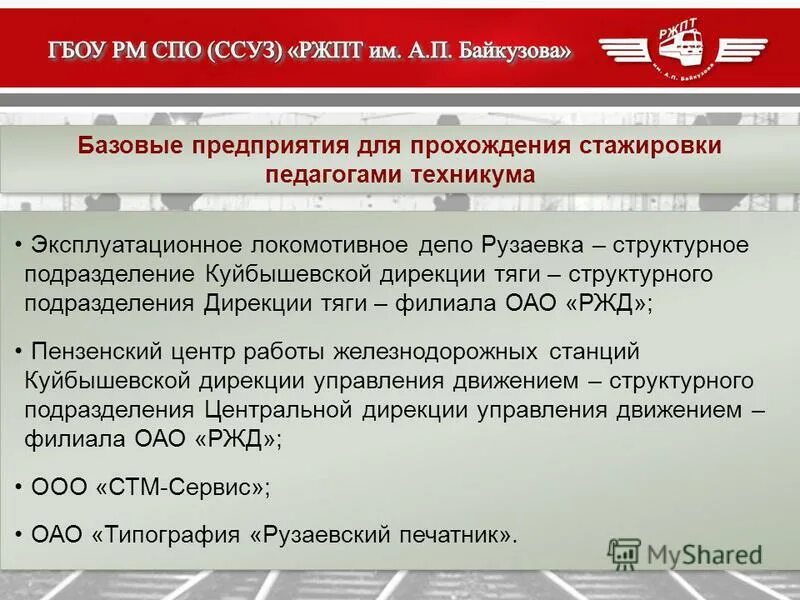 ГБОУ РМ СПО (ССУЗ) «РЖПТ им. А.П. Байкузова»

РЖПТ

им. А.П. Байкузова

Базовые предприятия для прохождения стажировки педагогами техникума

• Эксплуатационное локомотивное депо Рузаевка – структурное подразделение Куйбышевской дирекции тяги – структурного подразделения Дирекции тяги – филиала ОАО «РЖД»;

• Пензенский центр работы железнодорожных станций Куйбышевской дирекции управления движением – структурного подразделения Центральной дирекции управления движением – филиала ОАО «РЖД»;

• ООО «СТМ-Сервис»;

• ОАО «Типография «Рузаевский печатник».

MyShared